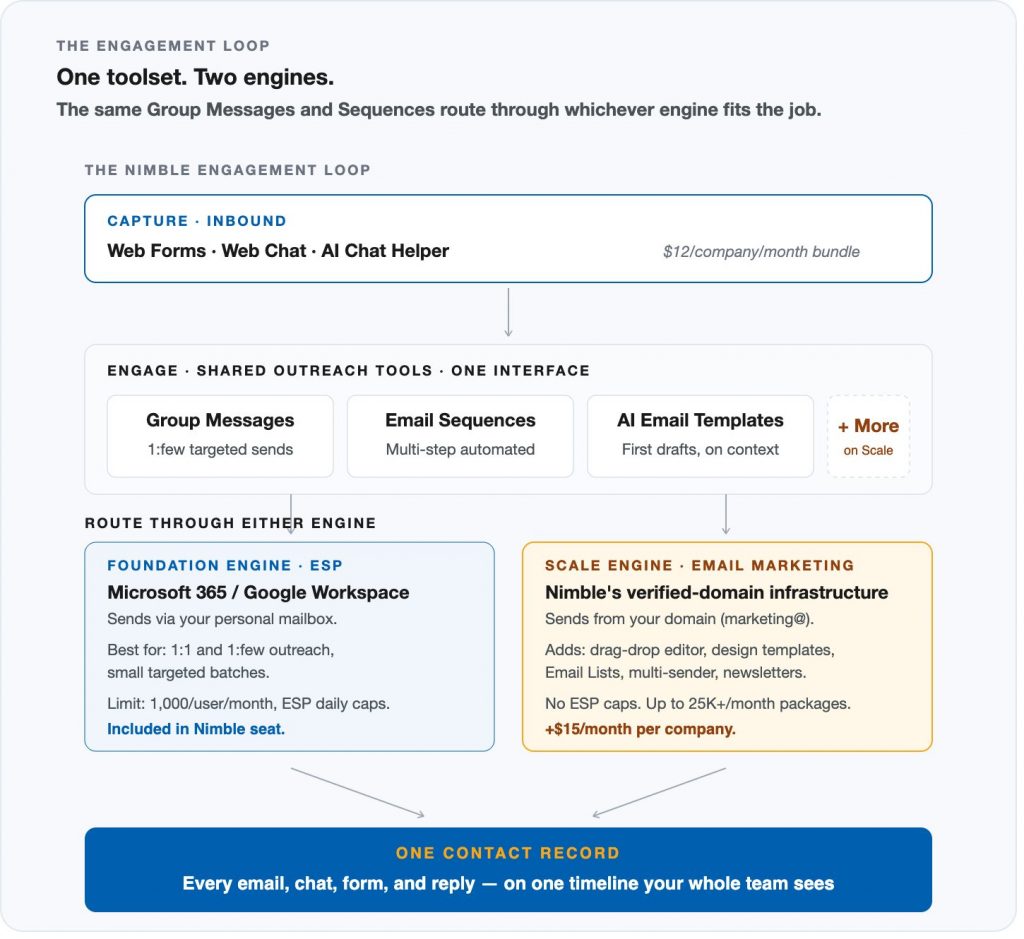 THE ENGAGEMENT LOOP

One toolset. Two engines.

The same Group Messages and Sequences route through whichever engine fits the job.

THE NIMBLE ENGAGEMENT LOOP

CAPTURE · INBOUND

Web Forms · Web Chat · AI Chat Helper

$12/company/month bundle

ENGAGE · SHARED OUTREACH TOOLS · ONE INTERFACE

Group Messages
1:few targeted sends

Email Sequences
Multi-step automated

AI Email Templates
First drafts, on context

+ More
on Scale

ROUTE THROUGH EITHER ENGINE

FOUNDATION ENGINE · ESP

Microsoft 365 / Google Workspace

Sends via your personal mailbox.

Best for: 1:1 and 1:few outreach, small targeted batches.

Limit: 1,000/user/month, ESP daily caps.

Included in Nimble seat.

SCALE ENGINE · EMAIL MARKETING

Nimble's verified-domain infrastructure

Sends from your domain (marketing@).

Adds: drag-drop editor, design templates, Email Lists, multi-sender, newsletters.

No ESP caps. Up to 25K+/month packages.

+$15/month per company.

ONE CONTACT RECORD

Every email, chat, form, and reply — on one timeline your whole team sees